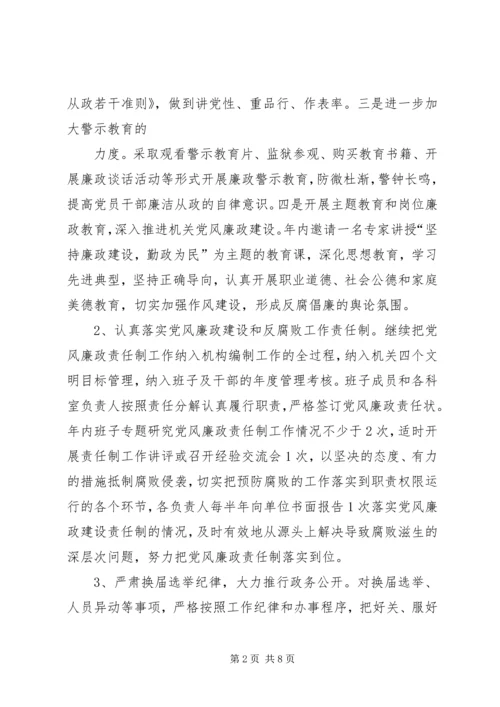 从政若干准则》，做到讲党性、重品行、作表率。三是进一步加大警示教育的

力度。采取观看警示教育片、监狱参观、购买教育书籍、开展廉政谈话活动等形式开展廉政警示教育，防微杜渐，警钟长鸣，提高党员干部廉洁从政的自律意识。四是开展主题教育和岗位廉政教育，深入推进机关党风廉政建设。年内邀请一名专家讲授“坚持廉政建设，勤政为民”为主题的教育课，深化思想教育，学习先进典型，坚持正确导向，认真开展职业道德、社会公德和家庭美德教育，切实加强作风建设，形成反腐倡廉的舆论氛围。

2、认真落实党风廉政建设和反腐败工作责任制。继续把党风廉政责任制工作纳入机构编制工作的全过程，纳入机关四个文明目标管理，纳入班子及干部的年度管理考核。班子成员和各科室负责人按照责任分解认真履行职责，严格签订党风廉政责任状。年内班子专题研究党风廉政责任制工作情况不少于2次，适时开展责任制工作讲评或召开经验交流会1次，以坚决的态度、有力的措施抵制腐败侵袭，切实把预防腐败的工作落实到职责权限运行的各个环节，各负责人每半年向单位书面报告1次落实党风廉政建设责任制的情况，及时有效地从源头上解决导致腐败滋生的深层次问题，努力把党风廉政责任制落实到位。

3、严肃换届选举纪律，大力推行政务公开。对换届选举、人员异动等事项，严格按照工作纪律和办事程序，把好关、服好

第2页 共8页